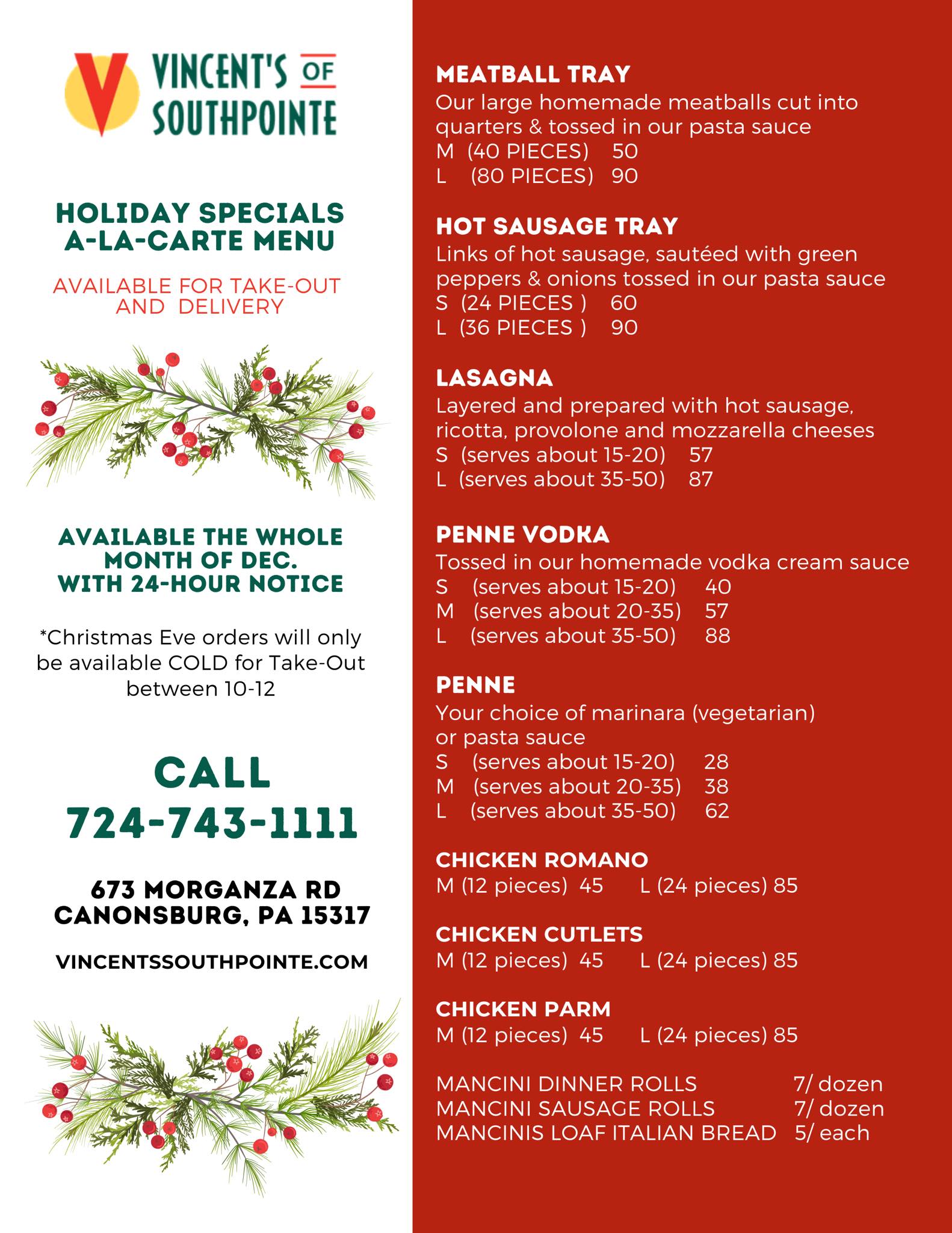 V VINCENT'S OF SOUTHPOINTE

HOLIDAY SPECIALS
A-LA-CARTE MENU

AVAILABLE FOR TAKE-OUT AND DELIVERY

AVAILABLE THE WHOLE MONTH OF DEC. WITH 24-HOUR NOTICE

*Christmas Eve orders will only be available COLD for Take-Out between 10-12

CALL
724-743-1111

673 MORGANZA RD
CANONSBURG, PA 15317

VINCENTSSOUTHPOINTE.COM

MEATBALL TRAY
Our large homemade meatballs cut into quarters & tossed in our pasta sauce
M (40 PIECES) 50
L (80 PIECES) 90

HOT SAUSAGE TRAY
Links of hot sausage, sautéed with green peppers & onions tossed in our pasta sauce
S (24 PIECES ) 60
L (36 PIECES ) 90

LASAGNA
Layered and prepared with hot sausage, ricotta, provolone and mozzarella cheeses
S (serves about 15-20) 57
L (serves about 35-50) 87

PENNE VODKA
Tossed in our homemade vodka cream sauce
S (serves about 15-20) 40
M (serves about 20-35) 57
L (serves about 35-50) 88

PENNE
Your choice of marinara (vegetarian) or pasta sauce
S (serves about 15-20) 28
M (serves about 20-35) 38
L (serves about 35-50) 62

CHICKEN ROMANO
M (12 pieces) 45 L (24 pieces) 85

CHICKEN CUTLETS
M (12 pieces) 45 L (24 pieces) 85

CHICKEN PARM
M (12 pieces) 45 L (24 pieces) 85

MANCINI DINNER ROLLS 7/ dozen
MANCINI SAUSAGE ROLLS 7/ dozen
MANCINIS LOAF ITALIAN BREAD 5/ each